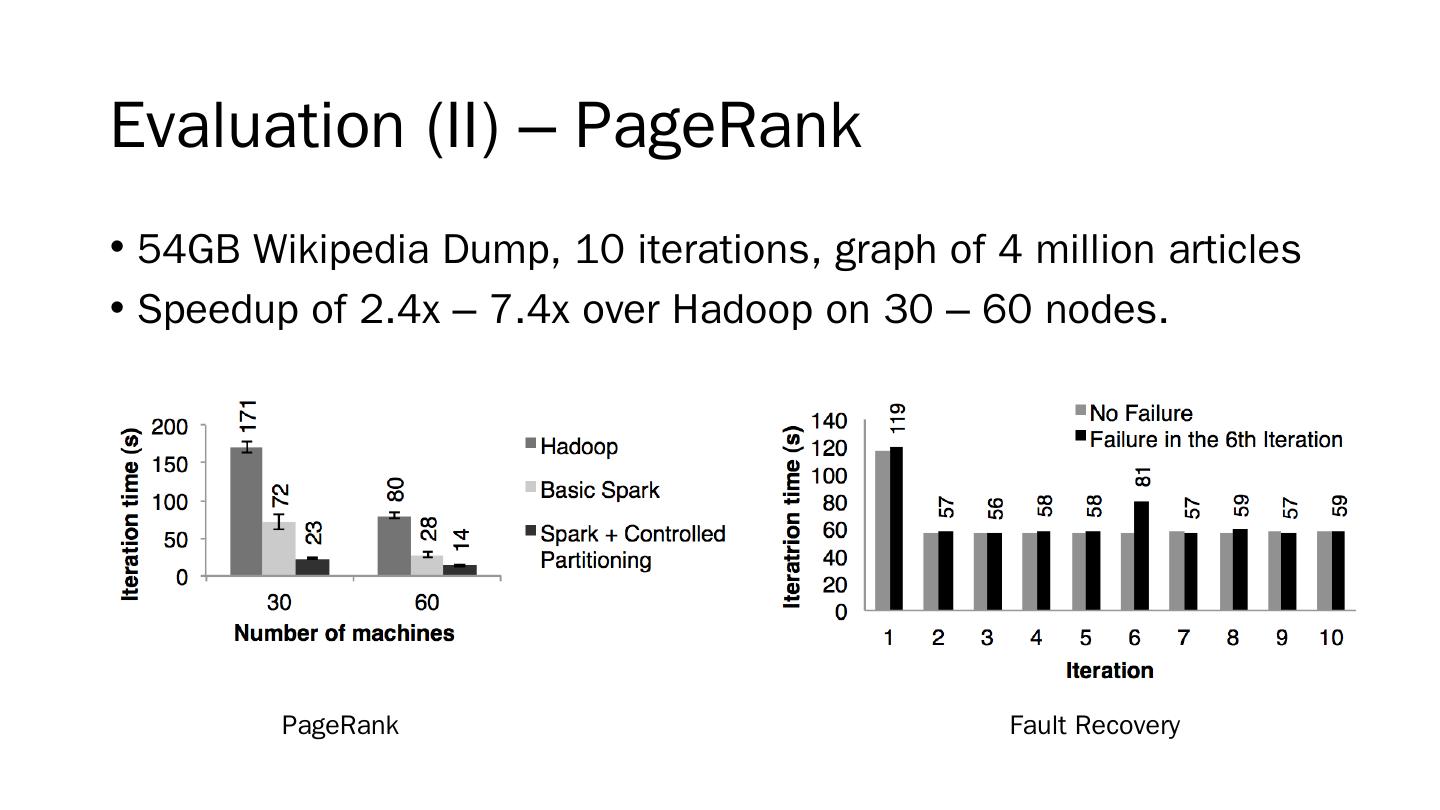 Evaluation (II) – PageRank

• 54GB Wikipedia Dump, 10 iterations, graph of 4 million articles
• Speedup of 2.4x – 7.4x over Hadoop on 30 – 60 nodes.

Iteration time (s)
200
150
100
50
0
171
72
23
80
28
14
30
60
Number of machines
Hadoop
Basic Spark
Spark + Controlled Partitioning

PageRank

Iteratrion time (s)
140
120
100
80
60
40
20
0
No Failure
Failure in the 6th Iteration
119
57
56
58
58
81
57
59
57
59
1
2
3
4
5
6
7
8
9
10
Iteration

Fault Recovery